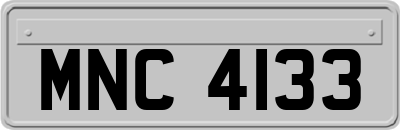 MNC 4133